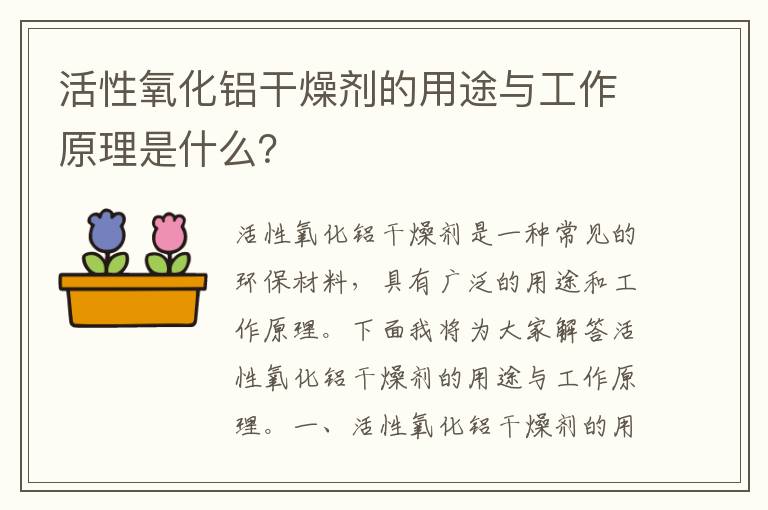 活性氧化铝干燥剂的用途与工作原理是什么?

活性氧化铝干燥剂是一种常见的环保材料，具有广泛的用途和工作原理。下面我将为大家解答活性氧化铝干燥剂的用途与工作原理。一、活性氧化铝干燥剂的用